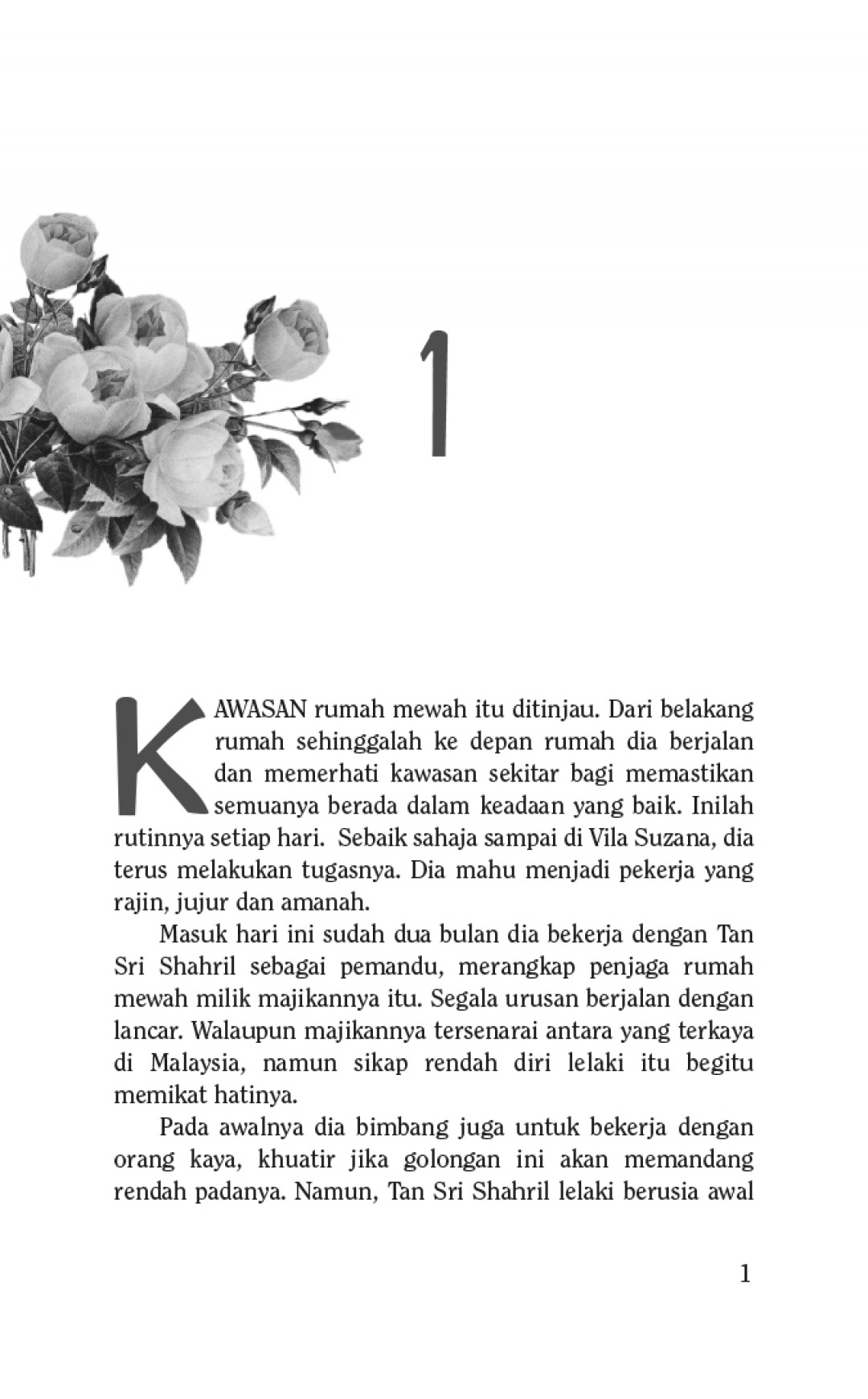 1

KAWASAN rumah mewah itu ditinjau. Dari belakang rumah sehinggalah ke depan rumah dia berjalan dan memerhati kawasan sekitar bagi memastikan semuanya berada dalam keadaan yang baik. Inilah rutinnya setiap hari. Sebaik sahaja sampai di Vila Suzana, dia terus melakukan tugasnya. Dia mahu menjadi pekerja yang rajin, jujur dan amanah.

Masuk hari ini sudah dua bulan dia bekerja dengan Tan Sri Shahril sebagai pemandu, merangkap penjaga rumah mewah milik majikannya itu. Segala urusan berjalan dengan lancar. Walaupun majikannya tersenarai antara yang terkaya di Malaysia, namun sikap rendah diri lelaki itu begitu memikat hatinya.

Pada awalnya dia bimbang juga untuk bekerja dengan orang kaya, khuatir jika golongan ini akan memandang rendah padanya. Namun, Tan Sri Shahril lelaki berusia awal

1